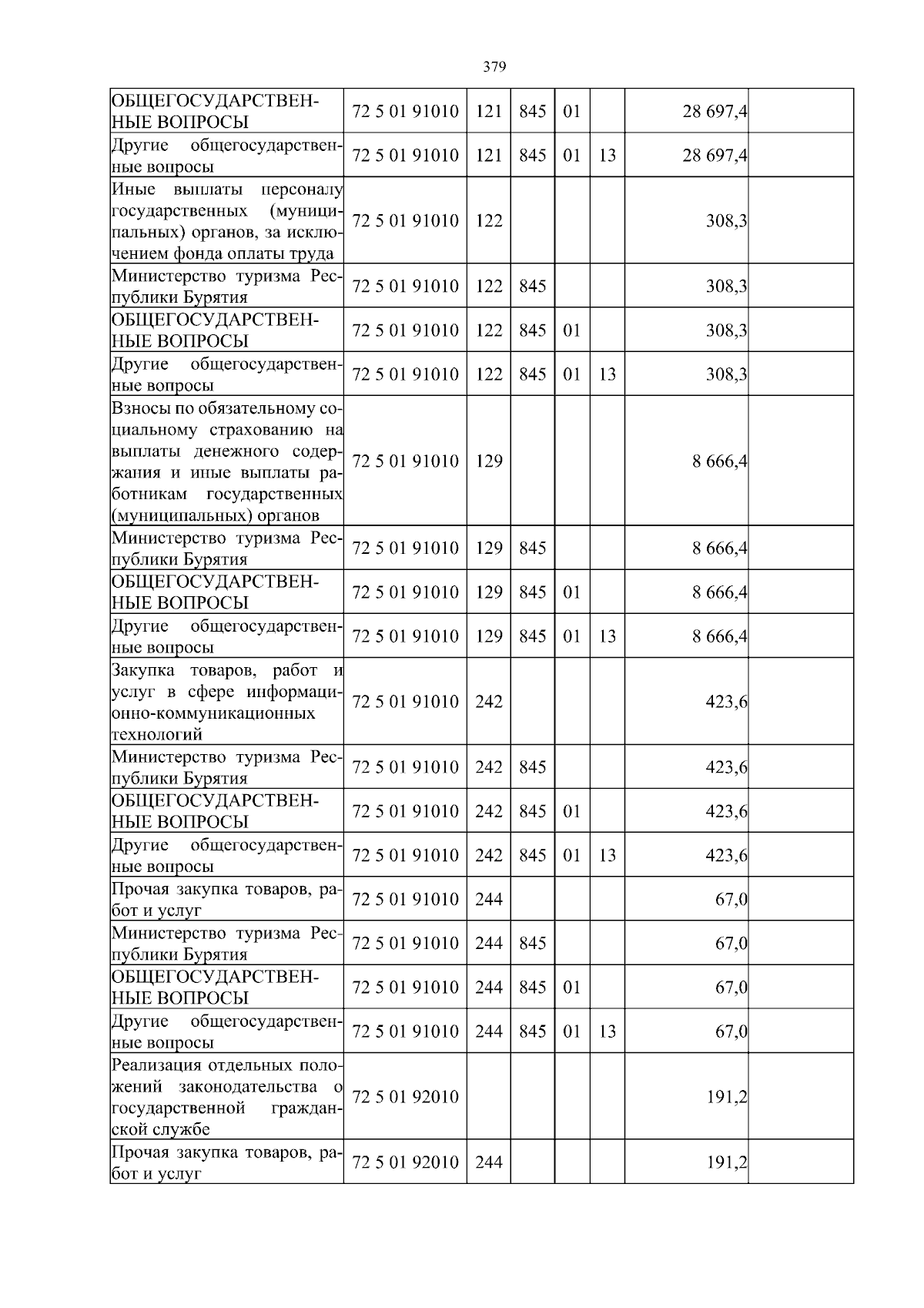 379

| | | | | | | | |
|---|---|---|---|---|---|---|---|
| ОБЩЕГОСУДАРСТВЕННЫЕ ВОПРОСЫ | 72 5 01 91010 | 121 | 845 | 01 | | 28 697,4 | |
| Другие общегосударственные вопросы | 72 5 01 91010 | 121 | 845 | 01 | 13 | 28 697,4 | |
| Иные выплаты персоналу государственных (муниципальных) органов, за исключением фонда оплаты труда | 72 5 01 91010 | 122 | | | | 308,3 | |
| Министерство туризма Республики Бурятия | 72 5 01 91010 | 122 | 845 | | | 308,3 | |
| ОБЩЕГОСУДАРСТВЕННЫЕ ВОПРОСЫ | 72 5 01 91010 | 122 | 845 | 01 | | 308,3 | |
| Другие общегосударственные вопросы | 72 5 01 91010 | 122 | 845 | 01 | 13 | 308,3 | |
| Взносы по обязательному социальному страхованию на выплаты денежного содержания и иные выплаты работникам государственных (муниципальных) органов | 72 5 01 91010 | 129 | | | | 8 666,4 | |
| Министерство туризма Республики Бурятия | 72 5 01 91010 | 129 | 845 | | | 8 666,4 | |
| ОБЩЕГОСУДАРСТВЕННЫЕ ВОПРОСЫ | 72 5 01 91010 | 129 | 845 | 01 | | 8 666,4 | |
| Другие общегосударственные вопросы | 72 5 01 91010 | 129 | 845 | 01 | 13 | 8 666,4 | |
| Закупка товаров, работ и услуг в сфере информационно-коммуникационных технологий | 72 5 01 91010 | 242 | | | | 423,6 | |
| Министерство туризма Республики Бурятия | 72 5 01 91010 | 242 | 845 | | | 423,6 | |
| ОБЩЕГОСУДАРСТВЕННЫЕ ВОПРОСЫ | 72 5 01 91010 | 242 | 845 | 01 | | 423,6 | |
| Другие общегосударственные вопросы | 72 5 01 91010 | 242 | 845 | 01 | 13 | 423,6 | |
| Прочая закупка товаров, работ и услуг | 72 5 01 91010 | 244 | | | | 67,0 | |
| Министерство туризма Республики Бурятия | 72 5 01 91010 | 244 | 845 | | | 67,0 | |
| ОБЩЕГОСУДАРСТВЕННЫЕ ВОПРОСЫ | 72 5 01 91010 | 244 | 845 | 01 | | 67,0 | |
| Другие общегосударственные вопросы | 72 5 01 91010 | 244 | 845 | 01 | 13 | 67,0 | |
| Реализация отдельных положений законодательства о государственной гражданской службе | 72 5 01 92010 | | | | | 191,2 | |
| Прочая закупка товаров, работ и услуг | 72 5 01 92010 | 244 | | | | 191,2 | |